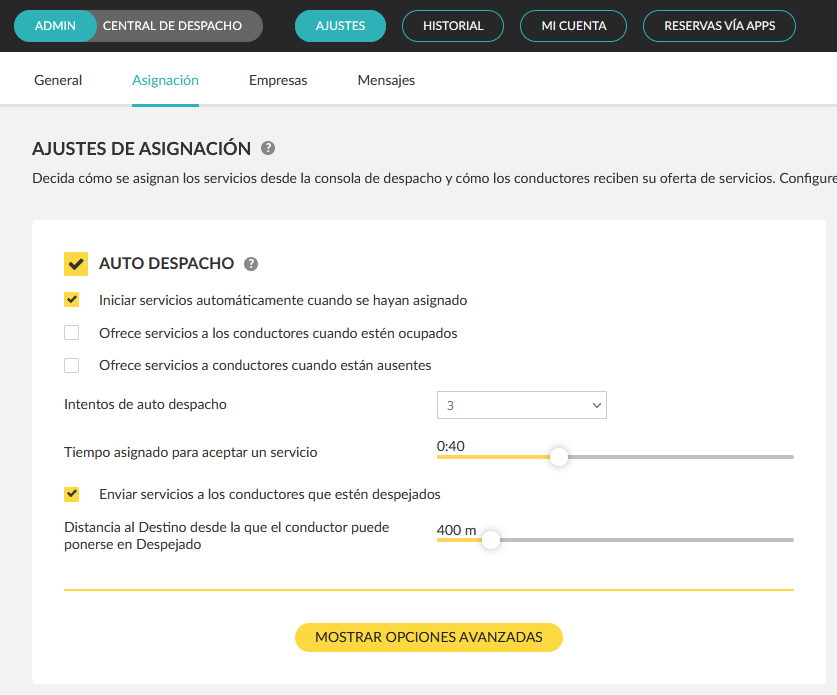 ADMIN CENTRAL DE DESPACHO AJUSTES HISTORIAL MI CUENTA RESERVAS VÍA APPS

General Asignación Empresas Mensajes

AJUSTES DE ASIGNACIÓN

Decida cómo se asignan los servicios desde la consola de despacho y cómo los conductores reciben su oferta de servicios. Configure

AUTO DESPACHO

Iniciar servicios automáticamente cuando se hayan asignado

Ofrece servicios a los conductores cuando estén ocupados

Ofrece servicios a conductores cuando están ausentes

Intentos de auto despacho 3

Tiempo asignado para aceptar un servicio 0:40

Enviar servicios a los conductores que estén despejados

Distancia al Destino desde la que el conductor puede ponerse en Despejado 400 m

MOSTRAR OPCIONES AVANZADAS